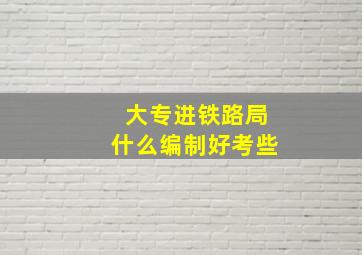 大专进铁路局
什么编制好考些